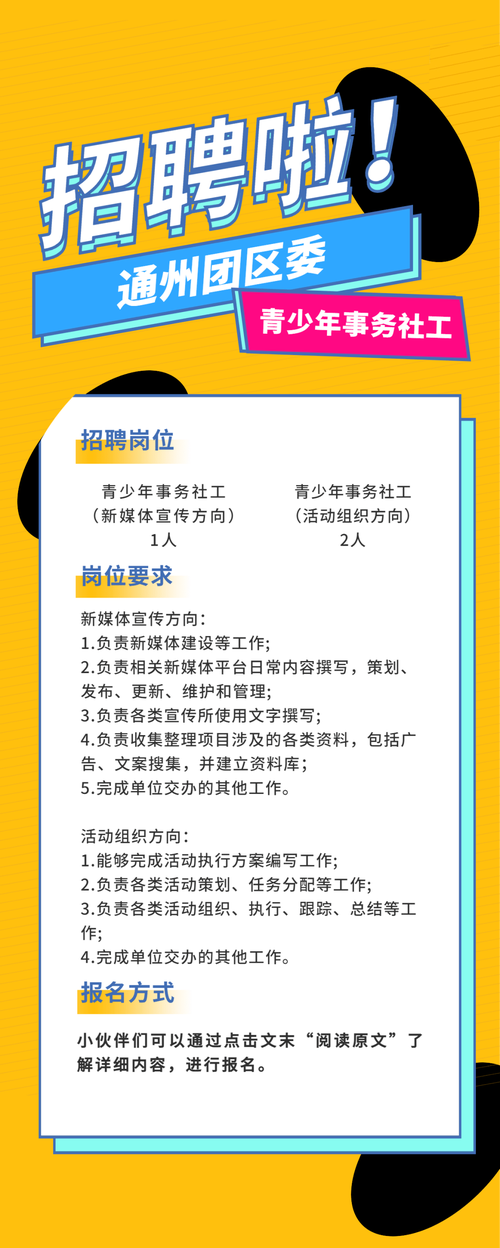 招聘啦!

通州团区委

青少年事务社工

招聘岗位

青少年事务社工
(新媒体宣传方向)
1人

青少年事务社工
(活动组织方向)
2人

岗位要求

新媒体宣传方向:
1.负责新媒体建设等工作;
2.负责相关新媒体平台日常内容撰写，策划、发布、更新、维护和管理;
3.负责各类宣传所使用文字撰写;
4.负责收集整理项目涉及的各类资料，包括广告、文案搜集，并建立资料库;
5.完成单位交办的其他工作。

活动组织方向:
1.能够完成活动执行方案编写工作;
2.负责各类活动策划、任务分配等工作;
3.负责各类活动组织、执行、跟踪、总结等工作;
4.完成单位交办的其他工作。

报名方式

小伙伴们可以通过点击文末“阅读原文”了解详细内容，进行报名。